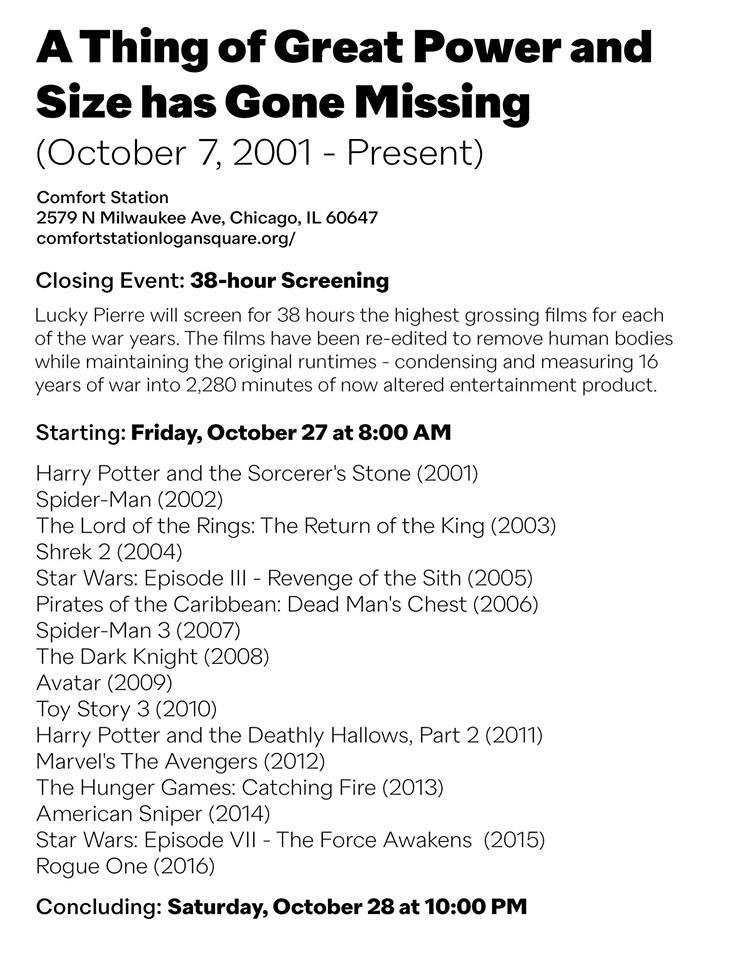 A Thing of Great Power and Size has Gone Missing
(October 7, 2001 - Present)

Comfort Station
2579 N Milwaukee Ave, Chicago, IL 60647
comfortstationlogansquare.org/

Closing Event: 38-hour Screening

Lucky Pierre will screen for 38 hours the highest grossing films for each of the war years. The films have been re-edited to remove human bodies while maintaining the original runtimes - condensing and measuring 16 years of war into 2,280 minutes of now altered entertainment product.

Starting: Friday, October 27 at 8:00 AM

Harry Potter and the Sorcerer's Stone (2001)
Spider-Man (2002)
The Lord of the Rings: The Return of the King (2003)
Shrek 2 (2004)
Star Wars: Episode III - Revenge of the Sith (2005)
Pirates of the Caribbean: Dead Man's Chest (2006)
Spider-Man 3 (2007)
The Dark Knight (2008)
Avatar (2009)
Toy Story 3 (2010)
Harry Potter and the Deathly Hallows, Part 2 (2011)
Marvel's The Avengers (2012)
The Hunger Games: Catching Fire (2013)
American Sniper (2014)
Star Wars: Episode VII - The Force Awakens (2015)
Rogue One (2016)

Concluding: Saturday, October 28 at 10:00 PM